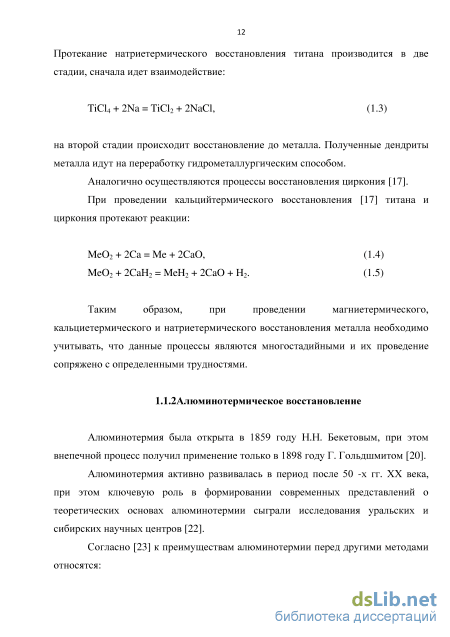 12

Протекание натриетермического восстановления титана производится в две стадии, сначала идет взаимодействие:

$TiCl_4 + 2Na = TiCl_2 + 2NaCl$, (1.3)

на второй стадии происходит восстановление до металла. Полученные дендриты металла идут на переработку гидрометаллургическим способом.

Аналогично осуществляются процессы восстановления циркония [17].

При проведении кальцийтермического восстановления [17] титана и циркония протекают реакции:

$MeO_2 + 2Ca = Me + 2CaO$, (1.4)

$MeO_2 + 2CaH_2 = MeH_2 + 2CaO + H_2$. (1.5)

Таким образом, при проведении магниетермического, кальциетермического и натриетермического восстановления металла необходимо учитывать, что данные процессы являются многостадийными и их проведение сопряжено с определенными трудностями.

1.1.2Алюминотермическое восстановление

Алюминотермия была открыта в 1859 году Н.Н. Бекетовым, при этом внепечной процесс получил применение только в 1898 году Г. Гольдшмитом [20].

Алюминотермия активно развивалась в период после 50 -х гг. XX века, при этом ключевую роль в формировании современных представлений о теоретических основах алюминотермии сыграли исследования уральских и сибирских научных центров [22].

Согласно [23] к преимуществам алюминотермии перед другими методами относятся:

dsLib.net
библиотека диссертаций